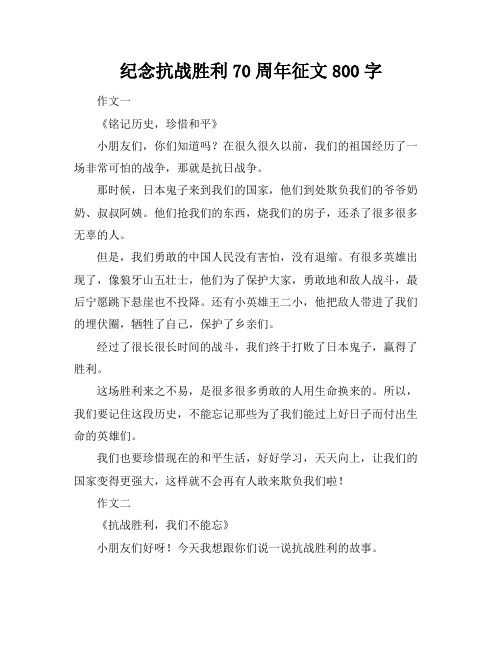 纪念抗战胜利 70 周年征文 800 字

作文一

《铭记历史，珍惜和平》

小朋友们，你们知道吗？在很久很久以前，我们的祖国经历了一场非常可怕的战争，那就是抗日战争。

那时候，日本鬼子来到我们的国家，他们到处欺负我们的爷爷奶奶、叔叔阿姨。他们抢我们的东西，烧我们的房子，还杀了很多很多无辜的人。

但是，我们勇敢的中国人民没有害怕，没有退缩。有很多英雄出现了，像狼牙山五壮士，他们为了保护大家，勇敢地和敌人战斗，最后宁愿跳下悬崖也不投降。还有小英雄王二小，他把敌人带进了我们的埋伏圈，牺牲了自己，保护了乡亲们。

经过了很长很长时间的战斗，我们终于打败了日本鬼子，赢得了胜利。

这场胜利来之不易，是很多很多勇敢的人用生命换来的。所以，我们要记住这段历史，不能忘记那些为了我们能过上好日子而付出生命的英雄们。

我们也要珍惜现在的和平生活，好好学习，天天向上，让我们的国家变得更强大，这样就不会再有人敢来欺负我们啦！

作文二

《抗战胜利，我们不能忘》

小朋友们好呀！今天我想跟你们说一说抗战胜利的故事。